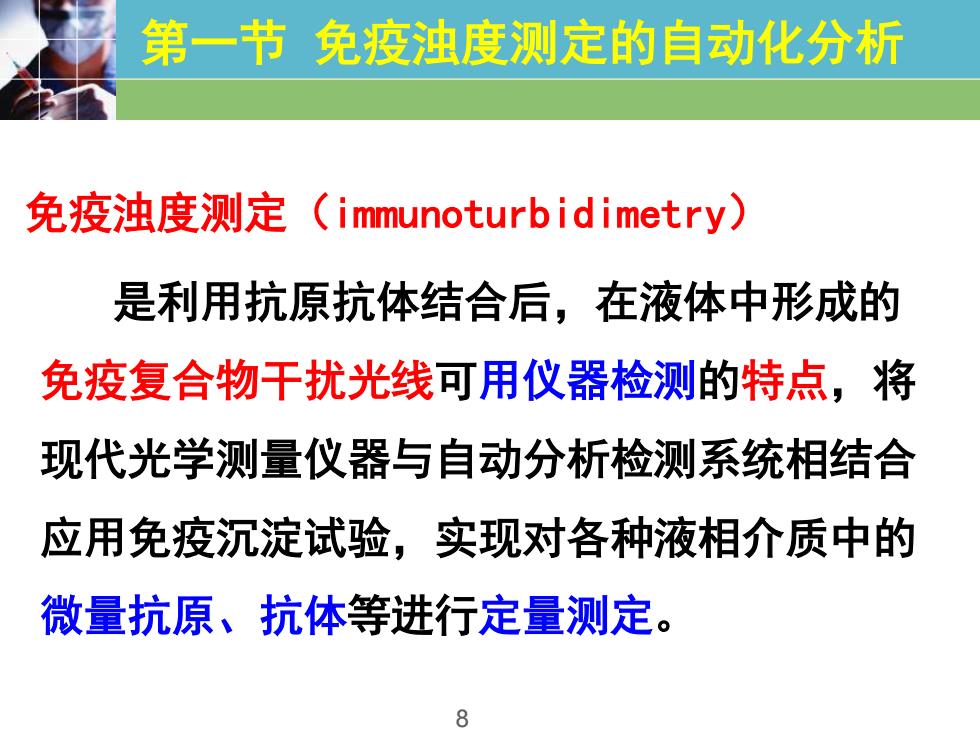 第一节 免疫浊度测定的自动化分析

免疫浊度测定（immunoturbidimetry）

是利用抗原抗体结合后，在液体中形成的免疫复合物干扰光线可用仪器检测的特点，将现代光学测量仪器与自动分析检测系统相结合应用免疫沉淀试验，实现对各种液相介质中的微量抗原、抗体等进行定量测定。

8